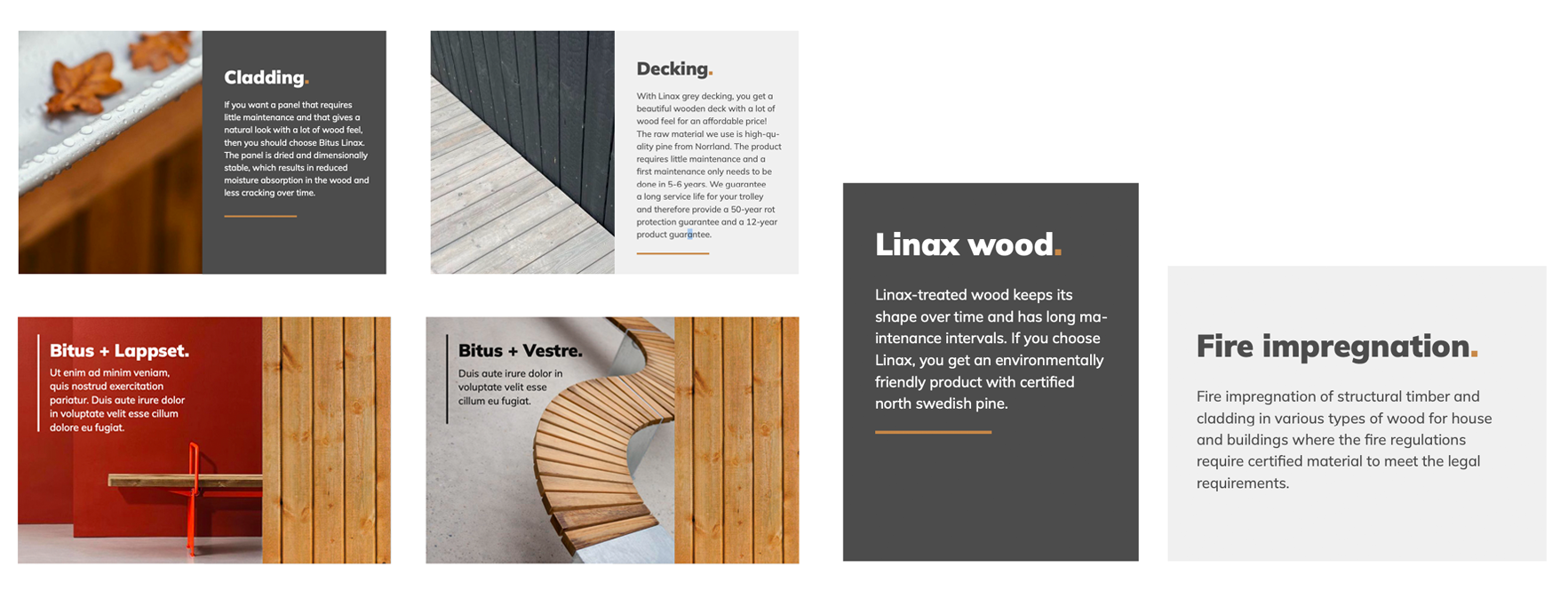 Cladding.

If you want a panel that requires little maintenance and that gives a natural look with a lot of wood feel, then you should choose Bitus Linax. The panel is dried and dimensionally stable, which results in reduced moisture absorption in the wood and less cracking over time.

Decking.

With Linax grey decking, you get a beautiful wooden deck with a lot of wood feel for an affordable price! The raw material we use is high-quality pine from Norrland. The product requires little maintenance and a first maintenance only needs to be done in 5-6 years. We guarantee a long service life for your trolley and therefore provide a 50-year rot protection guarantee and a 12-year product guarantee.

Bitus + Lappset.

Ut enim ad minim veniam, quis nostrud exercitation pariatur. Duis aute irure dolor in voluptate velit esse cillum dolore eu fugiat.

Bitus + Vestre.

Duis aute irure dolor in voluptate velit esse cillum eu fugiat.

Linax wood.

Linax-treated wood keeps its shape over time and has long maintenance intervals. If you choose Linax, you get an environmentally friendly product with certified north swedish pine.

Fire impregnation.

Fire impregnation of structural timber and cladding in various types of wood for house and buildings where the fire regulations require certified material to meet the legal requirements.